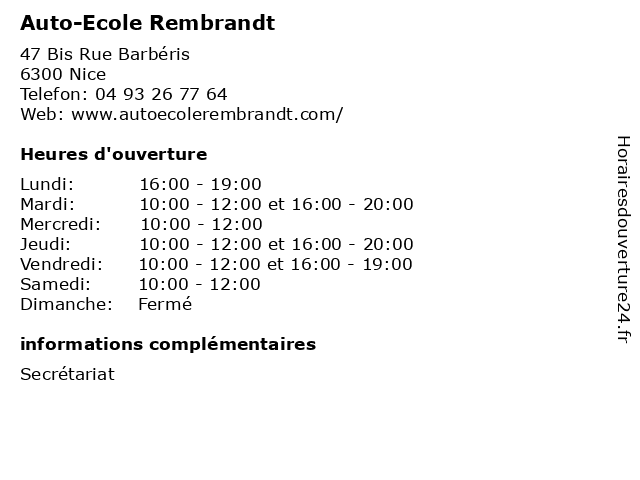 Auto-Ecole Rembrandt

47 Bis Rue Barbéris
6300 Nice
Telefon: 04 93 26 77 64
Web: www.autoecolerembrandt.com/

Heures d'ouverture

Lundi: 16:00 - 19:00
Mardi: 10:00 - 12:00 et 16:00 - 20:00
Mercredi: 10:00 - 12:00
Jeudi: 10:00 - 12:00 et 16:00 - 20:00
Vendredi: 10:00 - 12:00 et 16:00 - 19:00
Samedi: 10:00 - 12:00
Dimanche: Fermé

informations complémentaires

Secrétariat

Horairesdouverture24.fr